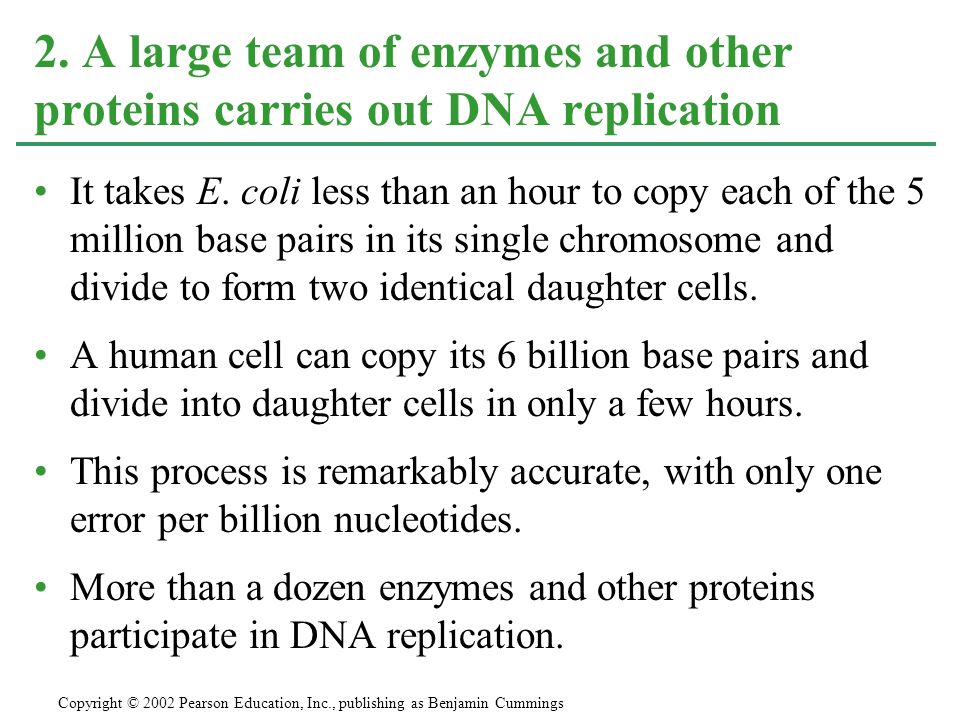 2. A large team of enzymes and other proteins carries out DNA replication

• It takes E. coli less than an hour to copy each of the 5 million base pairs in its single chromosome and divide to form two identical daughter cells.

• A human cell can copy its 6 billion base pairs and divide into daughter cells in only a few hours.

• This process is remarkably accurate, with only one error per billion nucleotides.

• More than a dozen enzymes and other proteins participate in DNA replication.

Copyright © 2002 Pearson Education, Inc., publishing as Benjamin Cummings